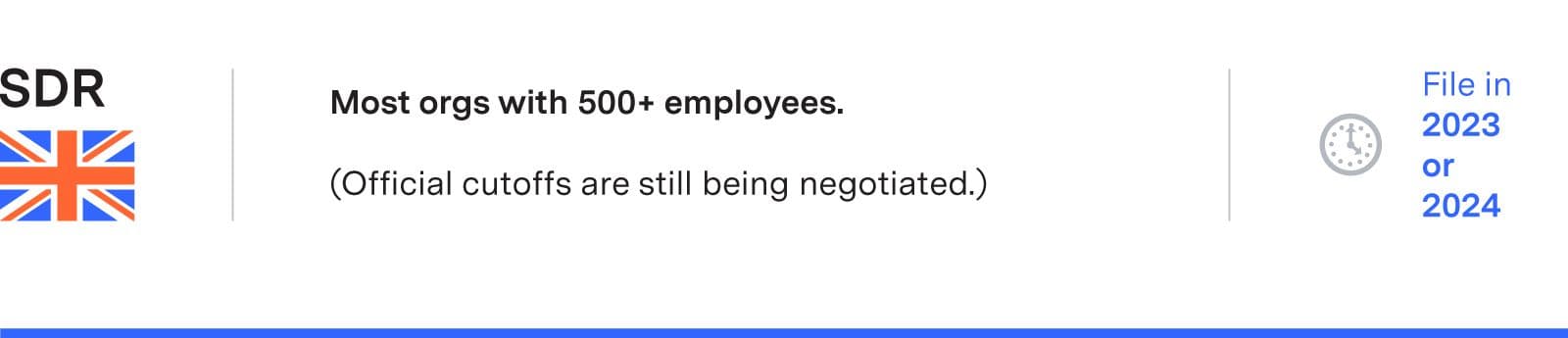 SDR

Most orgs with 500+ employees.

(Official cutoffs are still being negotiated.)

File in 2023 or 2024